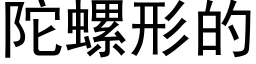 陀螺形的